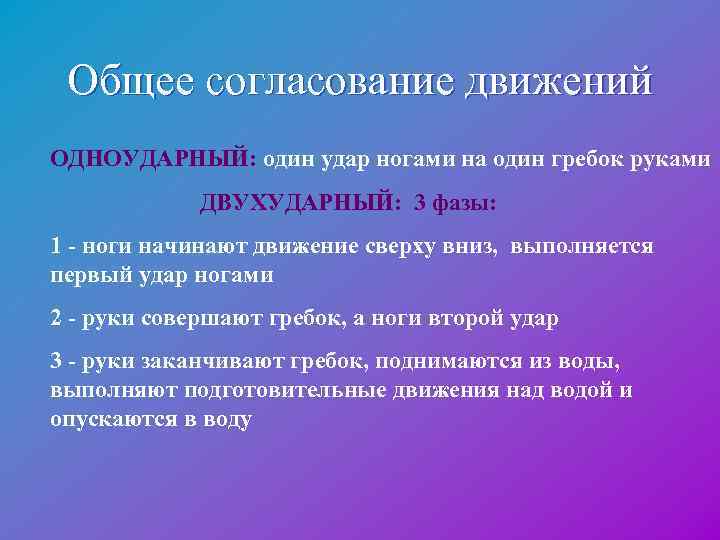 Общее согласование движений

ОДНОУДАРНЫЙ: один удар ногами на один гребок руками

ДВУХУДАРНЫЙ: 3 фазы:

1 - ноги начинают движение сверху вниз, выполняется первый удар ногами

2 - руки совершают гребок, а ноги второй удар

3 - руки заканчивают гребок, поднимаются из воды, выполняют подготовительные движения над водой и опускаются в воду